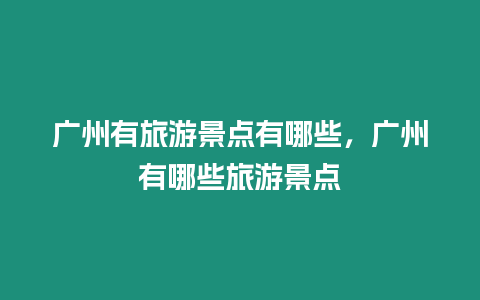 广州有旅游景点有哪些，广州有哪些旅游景点